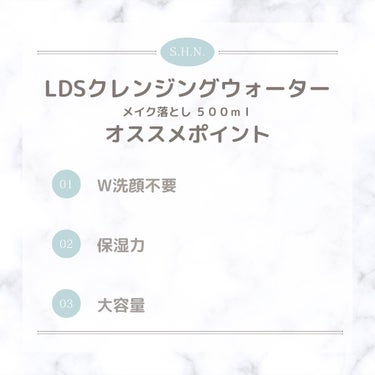 S.H.N.

LDSクレンジングウォーター

メイク落とし ５００ｍｌ

オススメポイント

01 W洗顔不要

02 保湿力

03 大容量